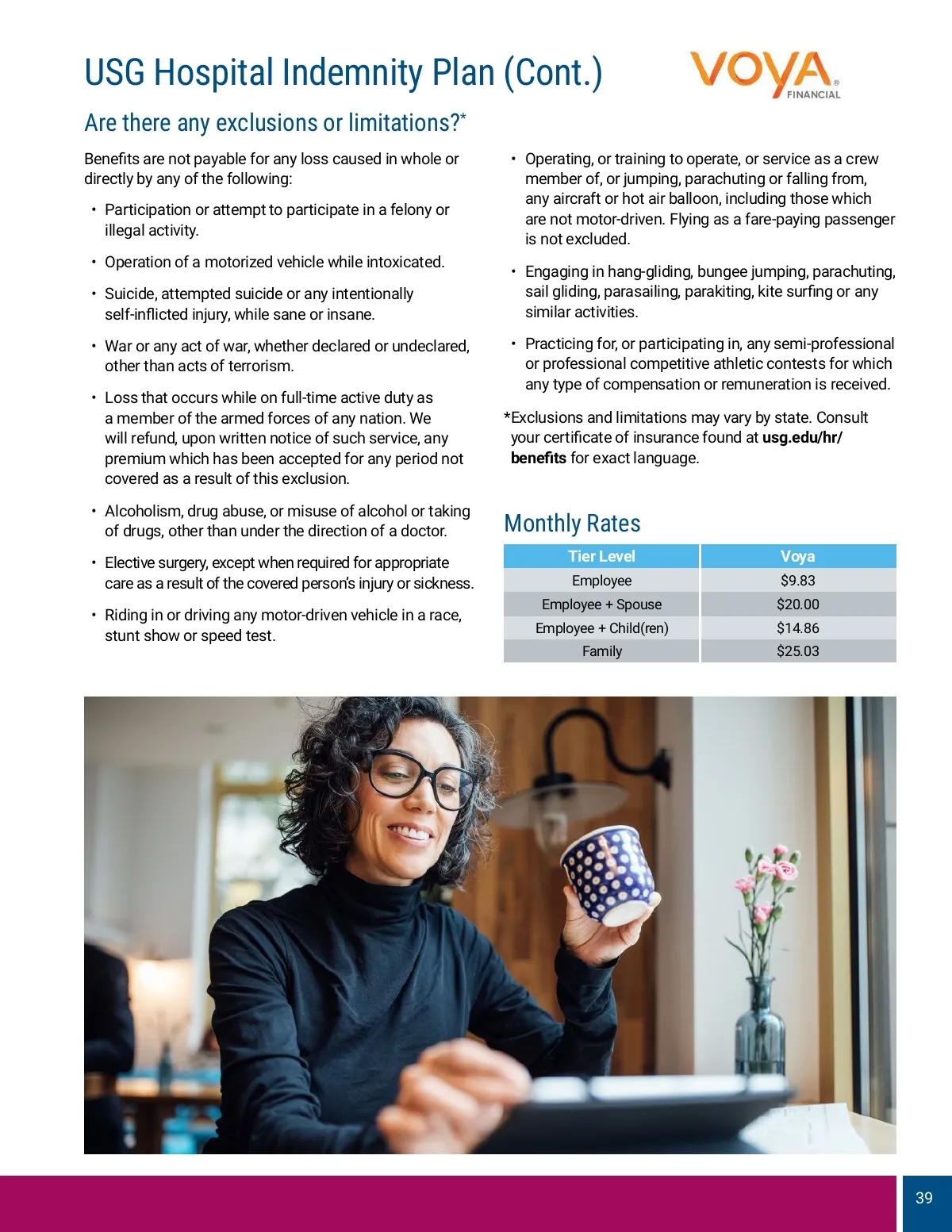 USG Hospital Indemnity Plan (Cont.)

VOYA® FINANCIAL

Are there any exclusions or limitations?*

Benefits are not payable for any loss caused in whole or directly by any of the following:

• Participation or attempt to participate in a felony or illegal activity.

• Operation of a motorized vehicle while intoxicated.

• Suicide, attempted suicide or any intentionally self-inflicted injury, while sane or insane.

• War or any act of war, whether declared or undeclared, other than acts of terrorism.

• Loss that occurs while on full-time active duty as a member of the armed forces of any nation. We will refund, upon written notice of such service, any premium which has been accepted for any period not covered as a result of this exclusion.

• Alcoholism, drug abuse, or misuse of alcohol or taking of drugs, other than under the direction of a doctor.

• Elective surgery, except when required for appropriate care as a result of the covered person's injury or sickness.

• Riding in or driving any motor-driven vehicle in a race, stunt show or speed test.

• Operating, or training to operate, or service as a crew member of, or jumping, parachuting or falling from, any aircraft or hot air balloon, including those which are not motor-driven. Flying as a fare-paying passenger is not excluded.

• Engaging in hang-gliding, bungee jumping, parachuting, sail gliding, parasailing, parakiting, kite surfing or any similar activities.

• Practicing for, or participating in, any semi-professional or professional competitive athletic contests for which any type of compensation or remuneration is received.

*Exclusions and limitations may vary by state. Consult your certificate of insurance found at usg.edu/hr/benefits for exact language.

Monthly Rates

| Tier Level | Voya |
|---|---|
| Employee | $9.83 |
| Employee + Spouse | $20.00 |
| Employee + Child(ren) | $14.86 |
| Family | $25.03 |

39